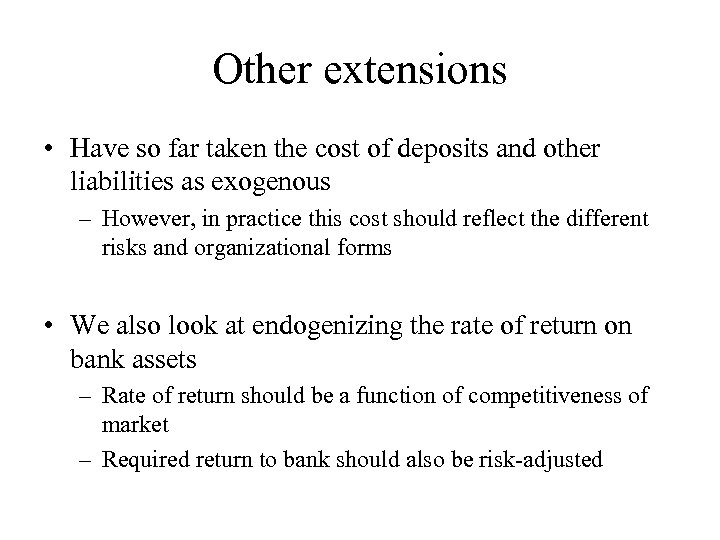 Other extensions

• Have so far taken the cost of deposits and other liabilities as exogenous
– However, in practice this cost should reflect the different risks and organizational forms

• We also look at endogenizing the rate of return on bank assets
– Rate of return should be a function of competitiveness of market
– Required return to bank should also be risk-adjusted